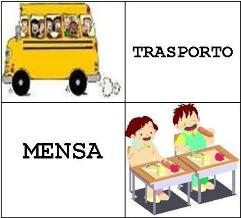 TRASPORTO

MENSA